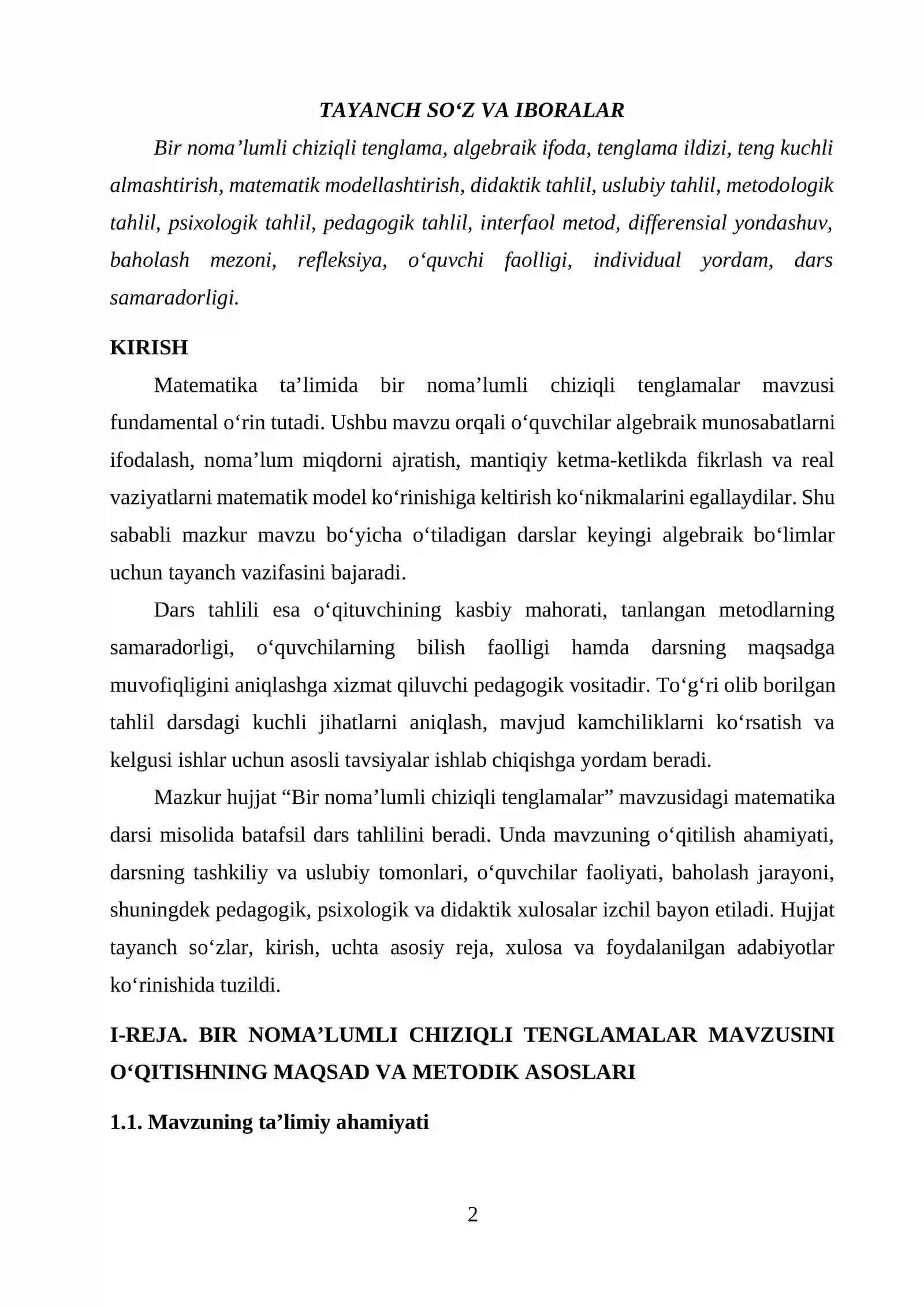 TAYANCH SO‘Z VA IBORALAR

Bir noma’lumli chiziqli tenglama, algebraik ifoda, tenglama ildizi, teng kuchli almashtirish, matematik modellashtirish, didaktik tahlil, uslubiy tahlil, metodologik tahlil, psixologik tahlil, pedagogik tahlil, interfaol metod, differensial yondashuv, baholash mezoni, refleksiya, o‘quvchi faolligi, individual yordam, dars samaradorligi.

KIRISH

Matematika ta’limida bir noma’lumli chiziqli tenglamalar mavzusi fundamental o‘rin tutadi. Ushbu mavzu orqali o‘quvchilar algebraik munosabatlarni ifodalash, noma’lum miqdorni ajratish, mantiqiy ketma-ketlikda fikrlash va real vaziyatlarni matematik model ko‘rinishiga keltirish ko‘nikmalarini egallaydilar. Shu sababli mazkur mavzu bo‘yicha o‘tiladigan darslar keyingi algebraik bo‘limlar uchun tayanch vazifasini bajaradi.

Dars tahlili esa o‘qituvchining kasbiy mahorati, tanlangan metodlarning samaradorligi, o‘quvchilarning bilish faolligi hamda darsning maqsadga muvofiqligini aniqlashga xizmat qiluvchi pedagogik vositadir. To‘g‘ri olib borilgan tahlil darsdagi kuchli jihatlarni aniqlash, mavjud kamchiliklarni ko‘rsatish va kelgusi ishlar uchun asosli tavsiyalar ishlab chiqishga yordam beradi.

Mazkur hujjat “Bir noma’lumli chiziqli tenglamalar” mavzusidagi matematika darsi misolida batafsil dars tahlilini beradi. Unda mavzuning o‘qitilish ahamiyati, darsning tashkiliy va uslubiy tomonlari, o‘quvchilar faoliyati, baholash jarayoni, shuningdek pedagogik, psixologik va didaktik xulosalar izchil bayon etiladi. Hujjat tayanch so‘zlar, kirish, uchta asosiy reja, xulosa va foydalanilgan adabiyotlar ko‘rinishida tuzildi.

I-REJA. BIR NOMA’LUMLI CHIZIQLI TENGLAMALAR MAVZUSINI O‘QITISHNING MAQSAD VA METODIK ASOSLARI

1.1. Mavzuning ta’limiy ahamiyati

2